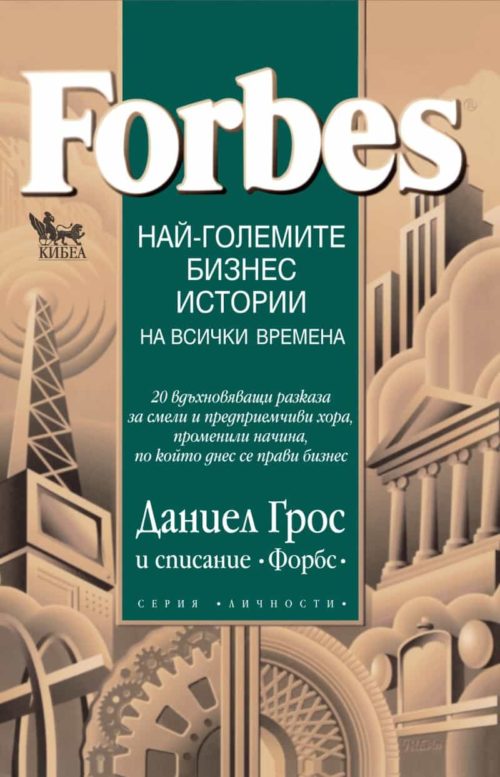 Forbes®

КИБЕА

НАЙ-ГОЛЕМИТЕ БИЗНЕС ИСТОРИИ НА ВСИЧКИ ВРЕМЕНА

20 вдъхновяващи разказа за смели и предприемчиви хора, променили начина, по който днес се прави бизнес

Даниел Грос
и списание •Форбс•

СЕРИЯ •ЛИЧНОСТИ•